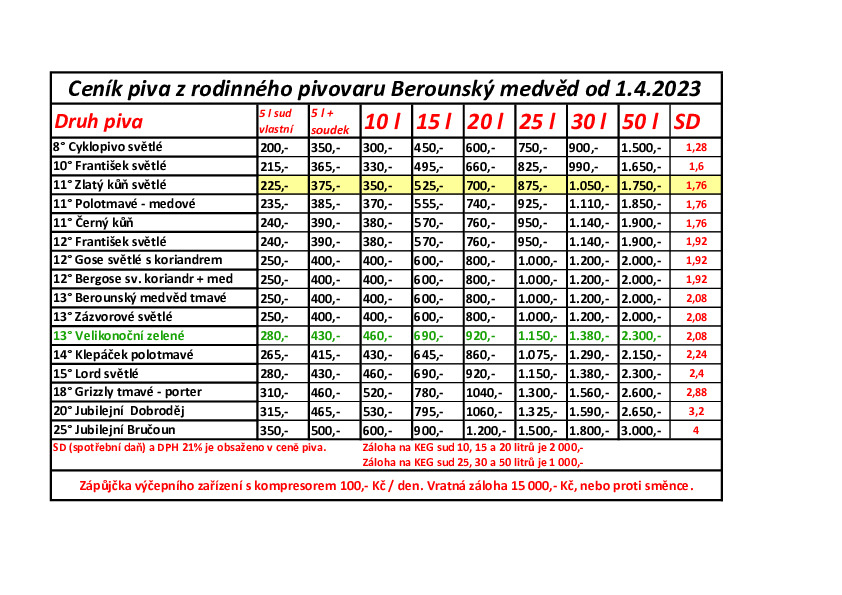 Ceník piva z rodinného pivovaru Berounský medvěd od 1.4.2023

| Druh piva | 5 l sud vlastní | 5 l + soudek | 10 l | 15 l | 20 l | 25 l | 30 l | 50 l | SD |
|---|---|---|---|---|---|---|---|---|---|
| 8° Cyklopivo světlé | 200,- | 350,- | 300,- | 450,- | 600,- | 750,- | 900,- | 1.500,- | 1,28 |
| 10° František světlé | 215,- | 365,- | 330,- | 495,- | 660,- | 825,- | 990,- | 1.650,- | 1,6 |
| 11° Zlatý kůň světlé | 225,- | 375,- | 350,- | 525,- | 700,- | 875,- | 1.050,- | 1.750,- | 1,76 |
| 11° Polotmavé - medové | 235,- | 385,- | 370,- | 555,- | 740,- | 925,- | 1.110,- | 1.850,- | 1,76 |
| 11° Černý kůň | 240,- | 390,- | 380,- | 570,- | 760,- | 950,- | 1.140,- | 1.900,- | 1,76 |
| 12° František světlé | 240,- | 390,- | 380,- | 570,- | 760,- | 950,- | 1.140,- | 1.900,- | 1,92 |
| 12° Gose světlé s koriandrem | 250,- | 400,- | 400,- | 600,- | 800,- | 1.000,- | 1.200,- | 2.000,- | 1,92 |
| 12° Bergose sv. koriandr + med | 250,- | 400,- | 400,- | 600,- | 800,- | 1.000,- | 1.200,- | 2.000,- | 1,92 |
| 13° Berounský medvěd tmavé | 250,- | 400,- | 400,- | 600,- | 800,- | 1.000,- | 1.200,- | 2.000,- | 2,08 |
| 13° Zázvorové světlé | 250,- | 400,- | 400,- | 600,- | 800,- | 1.000,- | 1.200,- | 2.000,- | 2,08 |
| 13° Velikonoční zelené | 280,- | 430,- | 460,- | 690,- | 920,- | 1.150,- | 1.380,- | 2.300,- | 2,08 |
| 14° Klepáček polotmavé | 265,- | 415,- | 430,- | 645,- | 860,- | 1.075,- | 1.290,- | 2.150,- | 2,24 |
| 15° Lord světlé | 280,- | 430,- | 460,- | 690,- | 920,- | 1.150,- | 1.380,- | 2.300,- | 2,4 |
| 18° Grizzly tmavé - porter | 310,- | 460,- | 520,- | 780,- | 1040,- | 1.300,- | 1.560,- | 2.600,- | 2,88 |
| 20° Jubilejní Dobroděj | 315,- | 465,- | 530,- | 795,- | 1060,- | 1.325,- | 1.590,- | 2.650,- | 3,2 |
| 25° Jubilejní Bručoun | 350,- | 500,- | 600,- | 900,- | 1.200,- | 1.500,- | 1.800,- | 3.000,- | 4 |

SD (spotřební daň) a DPH 21% je obsaženo v ceně piva.
Záloha na KEG sud 10, 15 a 20 litrů je 2 000,-
Záloha na KEG sud 25, 30 a 50 litrů je 1 000,-

Zápůjčka výčepního zařízení s kompresorem 100,- Kč / den. Vratná záloha 15 000,- Kč, nebo proti směnce.